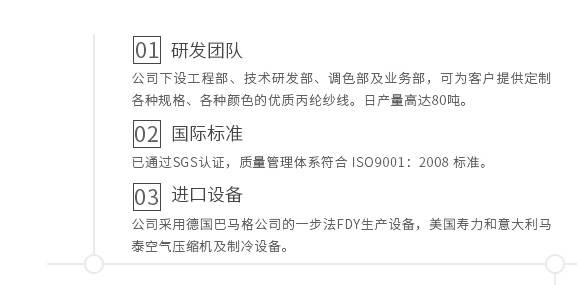 01 研发团队

公司下设工程部、技术研发部、调色部及业务部，可为客户提供定制各种规格、各种颜色的优质丙纶纱线。日产量高达80吨。

02 国际标准

已通过SGS认证，质量管理体系符合 ISO9001：2008 标准。

03 进口设备

公司采用德国巴马格公司的一步法FDY生产设备，美国寿力和意大利马泰空气压缩机及制冷设备。